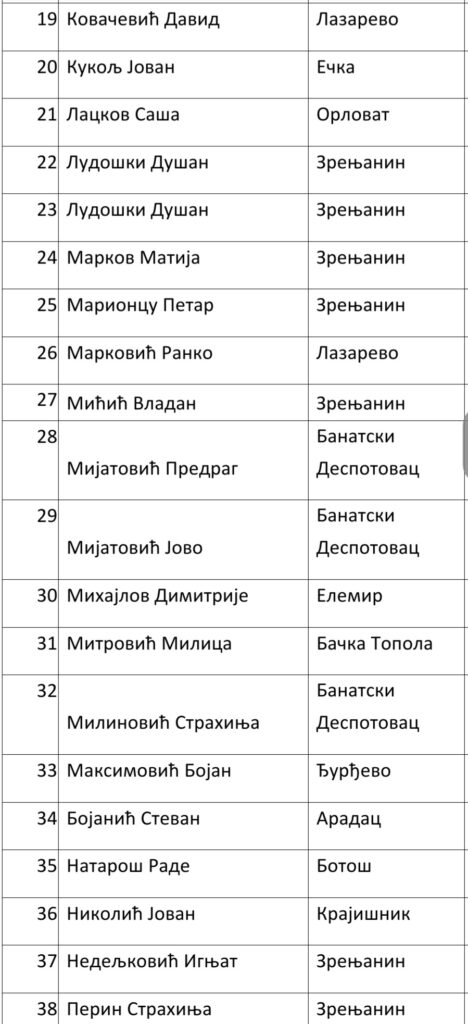 | 19 | Ковачевић Давид | Лазарево |
|---|---|---|
| 20 | Кукољ Јован | Ечка |
| 21 | Лацков Саша | Орловат |
| 22 | Лудошки Душан | Зрењанин |
| 23 | Лудошки Душан | Зрењанин |
| 24 | Марков Матија | Зрењанин |
| 25 | Марионцу Петар | Зрењанин |
| 26 | Марковић Ранко | Лазарево |
| 27 | Мићић Владан | Зрењанин |
| 28 | Мијатовић Предраг | Банатски Деспотовац |
| 29 | Мијатовић Јово | Банатски Деспотовац |
| 30 | Михајлов Димитрије | Елемир |
| 31 | Митровић Милица | Бачка Топола |
| 32 | Милиновић Страхиња | Банатски Деспотовац |
| 33 | Максимовић Бојан | Ђурђево |
| 34 | Бојанић Стеван | Арадац |
| 35 | Натарош Раде | Ботош |
| 36 | Николић Јован | Крајишник |
| 37 | Недељковић Игњат | Зрењанин |
| 38 | Перин Страхиња | Зрењанин |